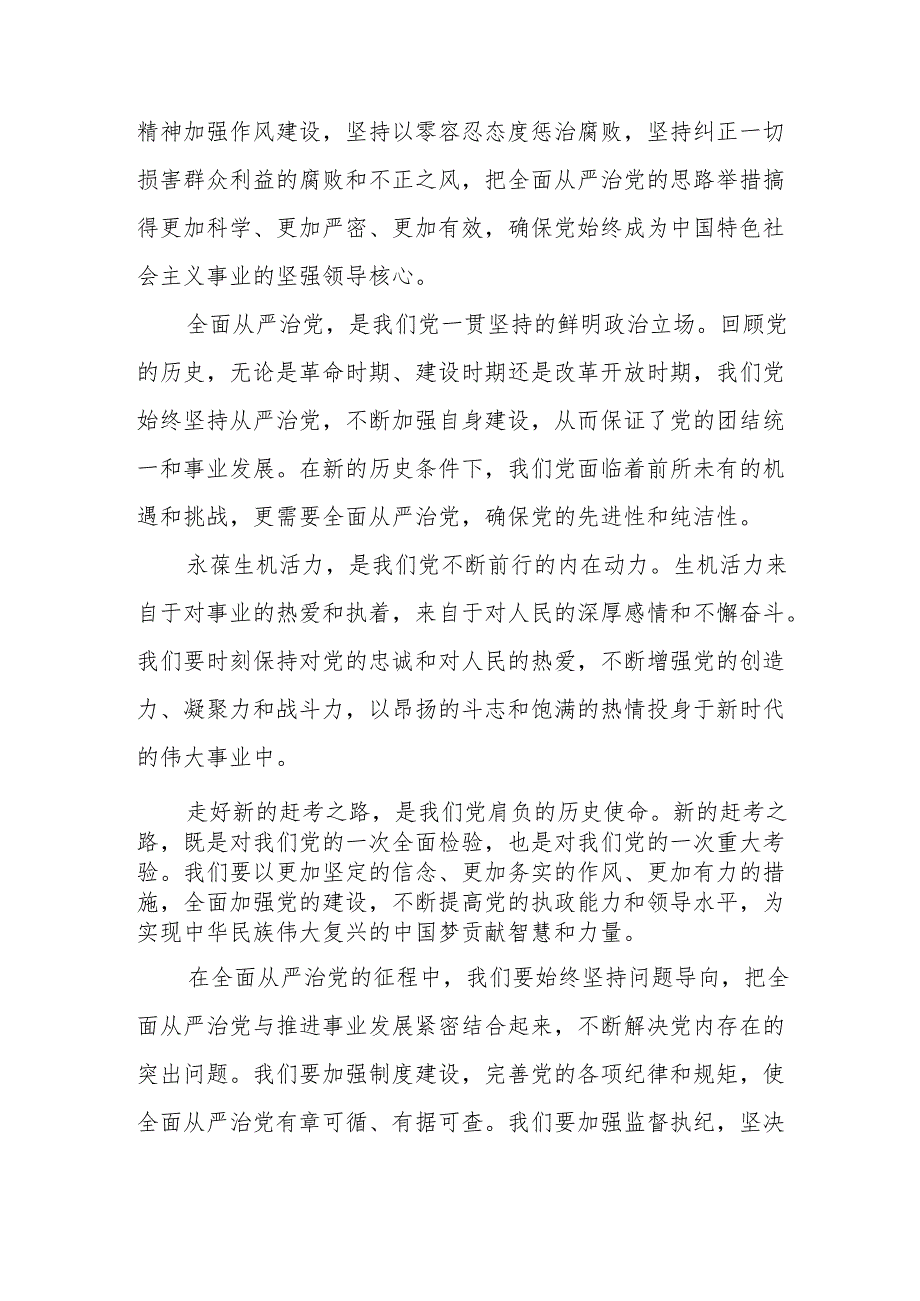 精神加强作风建设，坚持以零容忍态度惩治腐败，坚持纠正一切损害群众利益的腐败和不正之风，把全面从严治党的思路举措搞得更加科学、更加严密、更加有效，确保党始终成为中国特色社会主义事业的坚强领导核心。

全面从严治党，是我们党一贯坚持的鲜明政治立场。回顾党的历史，无论是革命时期、建设时期还是改革开放时期，我们党始终坚持从严治党，不断加强自身建设，从而保证了党的团结统一和事业发展。在新的历史条件下，我们党面临着前所未有的机遇和挑战，更需要全面从严治党，确保党的先进性和纯洁性。

永葆生机活力，是我们党不断前行的内在动力。生机活力来自于对事业的热爱和执着，来自于对人民的深厚感情和不懈奋斗。我们要时刻保持对党的忠诚和对人民的热爱，不断增强党的创造力、凝聚力和战斗力，以昂扬的斗志和饱满的热情投身于新时代的伟大事业中。

走好新的赶考之路，是我们党肩负的历史使命。新的赶考之路，既是对我们党的一次全面检验，也是对我们党的一次重大考验。我们要以更加坚定的信念、更加务实的作风、更加有力的措施，全面加强党的建设，不断提高党的执政能力和领导水平，为实现中华民族伟大复兴的中国梦贡献智慧和力量。

在全面从严治党的征程中，我们要始终坚持问题导向，把全面从严治党与推进事业发展紧密结合起来，不断解决党内存在的突出问题。我们要加强制度建设，完善党的各项纪律和规矩，使全面从严治党有章可循、有据可查。我们要加强监督执纪，坚决